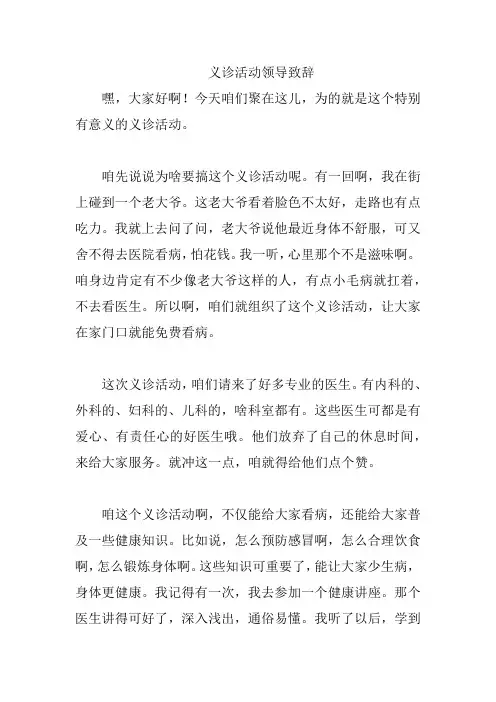 义诊活动领导致辞

嘿，大家好啊！今天咱们聚在这儿，为的就是这个特别有意义的义诊活动。

咱先说说为啥要搞这个义诊活动呢。有一回啊，我在街上碰到一个老大爷。这老大爷看着脸色不太好，走路也有点吃力。我就上去问了问，老大爷说他最近身体不舒服，可又舍不得去医院看病，怕花钱。我一听，心里那个不是滋味啊。咱身边肯定有不少像老大爷这样的人，有点小毛病就扛着，不去看医生。所以啊，咱们就组织了这个义诊活动，让大家在家门口就能免费看病。

这次义诊活动，咱们请来了好多专业的医生。有内科的、外科的、妇科的、儿科的，啥科室都有。这些医生可都是有爱心、有责任心的好医生哦。他们放弃了自己的休息时间，来给大家服务。就冲这一点，咱就得给他们点个赞。

咱这个义诊活动啊，不仅能给大家看病，还能给大家普及一些健康知识。比如说，怎么预防感冒啊，怎么合理饮食啊，怎么锻炼身体啊。这些知识可重要了，能让大家少生病，身体更健康。我记得有一次，我去参加一个健康讲座。那个医生讲得可好了，深入浅出，通俗易懂。我听了以后，学到